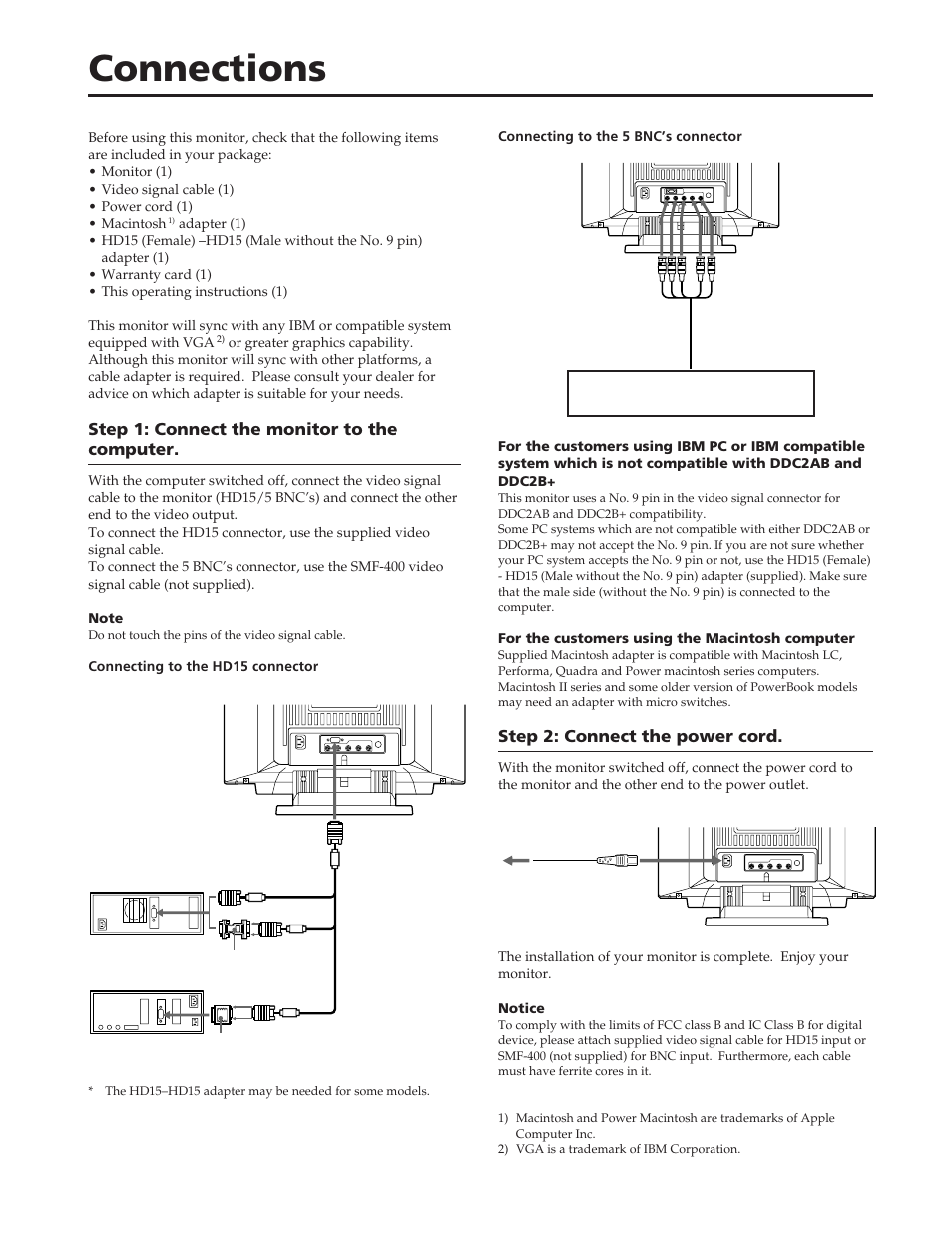 Connections

Before using this monitor, check that the following items are included in your package:
• Monitor (1)
• Video signal cable (1)
• Power cord (1)
• Macintosh $^{1)}$ adapter (1)
• HD15 (Female) –HD15 (Male without the No. 9 pin) adapter (1)
• Warranty card (1)
• This operating instructions (1)

This monitor will sync with any IBM or compatible system equipped with VGA $^{2)}$ or greater graphics capability. Although this monitor will sync with other platforms, a cable adapter is required. Please consult your dealer for advice on which adapter is suitable for your needs.

Step 1: Connect the monitor to the computer.

With the computer switched off, connect the video signal cable to the monitor (HD15/5 BNC's) and connect the other end to the video output.
To connect the HD15 connector, use the supplied video signal cable.
To connect the 5 BNC's connector, use the SMF-400 video signal cable (not supplied).

Note
Do not touch the pins of the video signal cable.

Connecting to the HD15 connector

* The HD15–HD15 adapter may be needed for some models.

Connecting to the 5 BNC's connector

For the customers using IBM PC or IBM compatible system which is not compatible with DDC2AB and DDC2B+
This monitor uses a No. 9 pin in the video signal connector for DDC2AB and DDC2B+ compatibility.
Some PC systems which are not compatible with either DDC2AB or DDC2B+ may not accept the No. 9 pin. If you are not sure whether your PC system accepts the No. 9 pin or not, use the HD15 (Female) - HD15 (Male without the No. 9 pin) adapter (supplied). Make sure that the male side (without the No. 9 pin) is connected to the computer.

For the customers using the Macintosh computer
Supplied Macintosh adapter is compatible with Macintosh LC, Performa, Quadra and Power macintosh series computers. Macintosh II series and some older version of PowerBook models may need an adapter with micro switches.

Step 2: Connect the power cord.

With the monitor switched off, connect the power cord to the monitor and the other end to the power outlet.

The installation of your monitor is complete. Enjoy your monitor.

Notice
To comply with the limits of FCC class B and IC Class B for digital device, please attach supplied video signal cable for HD15 input or SMF-400 (not supplied) for BNC input. Furthermore, each cable must have ferrite cores in it.

1) Macintosh and Power Macintosh are trademarks of Apple Computer Inc.
2) VGA is a trademark of IBM Corporation.